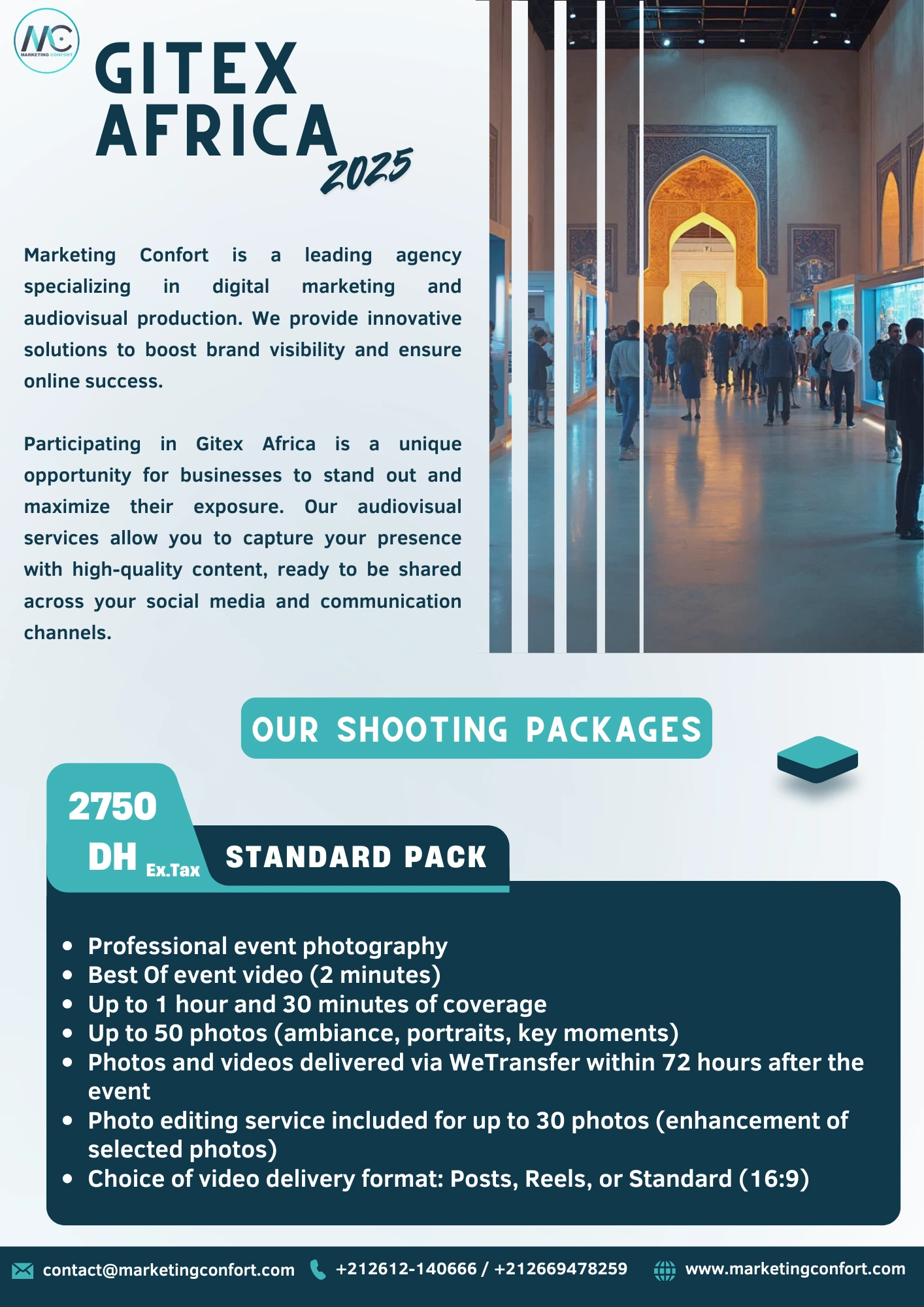 MC
MARKETING CONFORT

GITEX AFRICA 2025

Marketing Confort is a leading agency specializing in digital marketing and audiovisual production. We provide innovative solutions to boost brand visibility and ensure online success.

Participating in Gitex Africa is a unique opportunity for businesses to stand out and maximize their exposure. Our audiovisual services allow you to capture your presence with high-quality content, ready to be shared across your social media and communication channels.

OUR SHOOTING PACKAGES

2750 DH Ex.Tax

STANDARD PACK

- Professional event photography
- Best Of event video (2 minutes)
- Up to 1 hour and 30 minutes of coverage
- Up to 50 photos (ambiance, portraits, key moments)
- Photos and videos delivered via WeTransfer within 72 hours after the event
- Photo editing service included for up to 30 photos (enhancement of selected photos)
- Choice of video delivery format: Posts, Reels, or Standard (16:9)

contact@marketingconfort.com +212612-140666 / +212669478259 www.marketingconfort.com